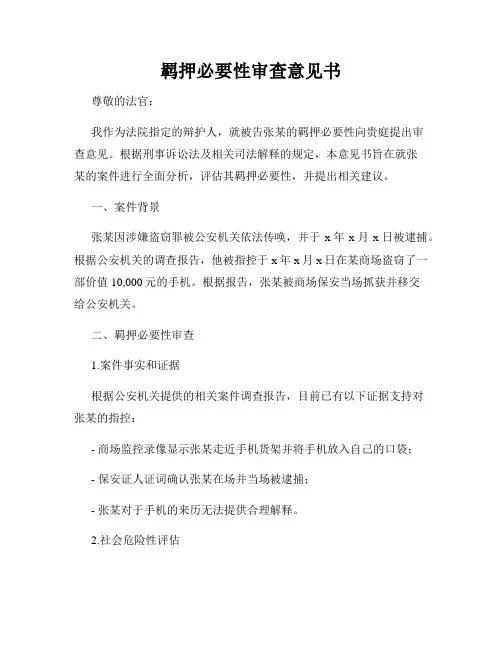 羁押必要性审查意见书

尊敬的法官：

我作为法院指定的辩护人，就被告张某的羁押必要性向贵庭提出审查意见。根据刑事诉讼法及相关司法解释的规定，本意见书旨在就张某的案件进行全面分析，评估其羁押必要性，并提出相关建议。

一、案件背景

张某因涉嫌盗窃罪被公安机关依法传唤，并于 x 年 x 月 x 日被逮捕。根据公安机关的调查报告，他被指控于 x 年 x 月 x 日在某商场盗窃了一部价值 10,000 元的手机。根据报告，张某被商场保安当场抓获并移交给公安机关。

二、羁押必要性审查

1.案件事实和证据

根据公安机关提供的相关案件调查报告，目前已有以下证据支持对张某的指控：

- 商场监控录像显示张某走近手机货架并将手机放入自己的口袋；

- 保安证人证词确认张某在场并当场被逮捕；

- 张某对于手机的来历无法提供合理解释。

2.社会危险性评估